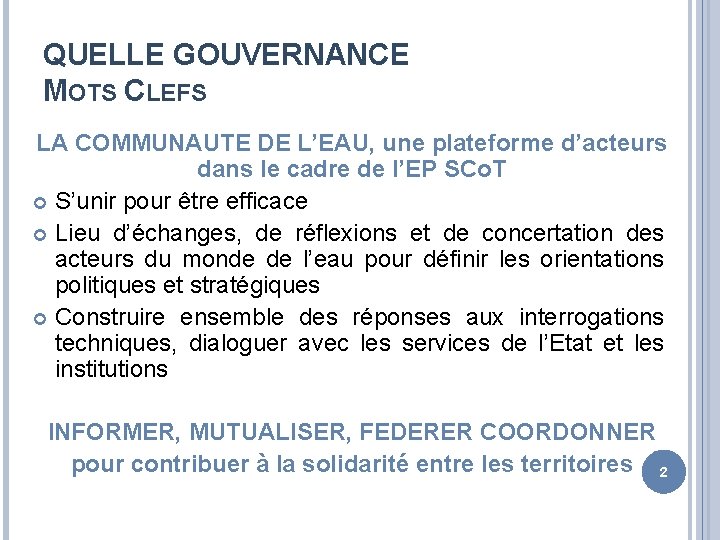 QUELLE GOUVERNANCE
MOTS CLEFS

LA COMMUNAUTE DE L'EAU, une plateforme d'acteurs dans le cadre de l'EP SCoT

S'unir pour être efficace

Lieu d'échanges, de réflexions et de concertation des acteurs du monde de l'eau pour définir les orientations politiques et stratégiques

Construire ensemble des réponses aux interrogations techniques, dialoguer avec les services de l'Etat et les institutions

INFORMER, MUTUALISER, FEDERER COORDONNER pour contribuer à la solidarité entre les territoires

2